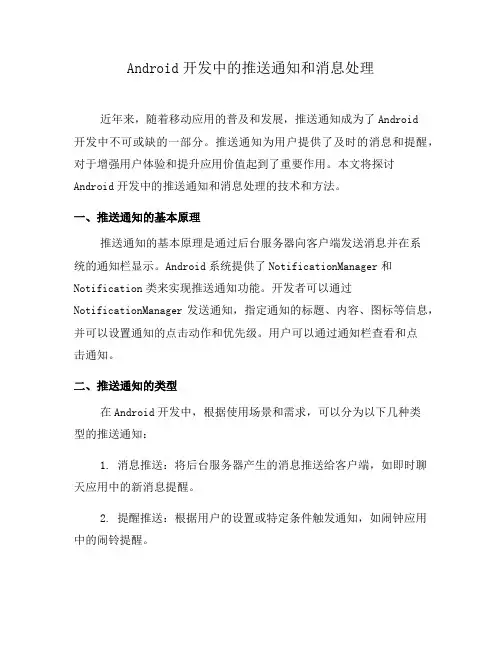 Android 开发中的推送通知和消息处理

近年来，随着移动应用的普及和发展，推送通知成为了 Android 开发中不可或缺的一部分。推送通知为用户提供了及时的消息和提醒，对于增强用户体验和提升应用价值起到了重要作用。本文将探讨 Android 开发中的推送通知和消息处理的技术和方法。

一、推送通知的基本原理

推送通知的基本原理是通过后台服务器向客户端发送消息并在系统的通知栏显示。Android 系统提供了 NotificationManager 和 Notification 类来实现推送通知功能。开发者可以通过 NotificationManager 发送通知，指定通知的标题、内容、图标等信息，并可以设置通知的点击动作和优先级。用户可以通过通知栏查看和点击通知。

二、推送通知的类型

在 Android 开发中，根据使用场景和需求，可以分为以下几种类型的推送通知：

1. 消息推送：将后台服务器产生的消息推送给客户端，如即时聊天应用中的新消息提醒。

2. 提醒推送：根据用户的设置或特定条件触发通知，如闹钟应用中的闹铃提醒。